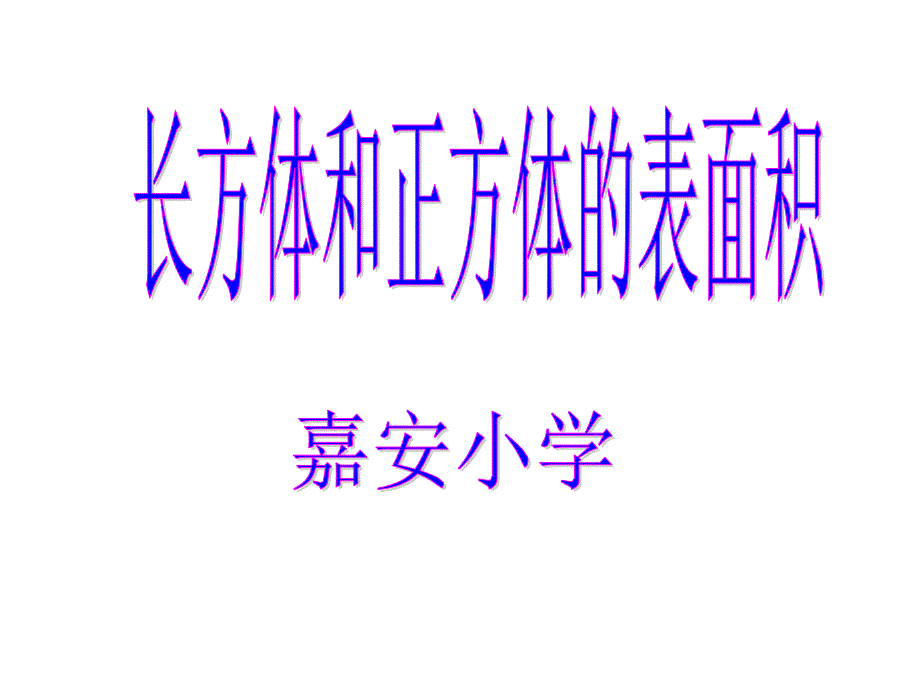 长方体和正方体的表面积

嘉安小学